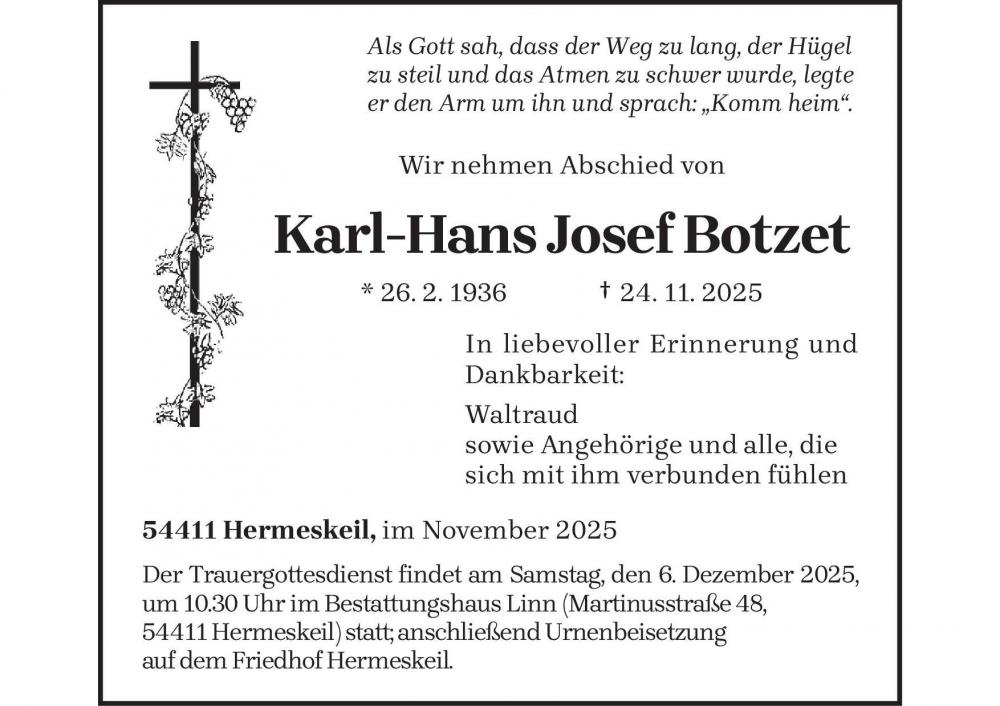 Als Gott sah, dass der Weg zu lang, der Hügel zu steil und das Atmen zu schwer wurde, legte er den Arm um ihn und sprach: „Komm heim“.

Wir nehmen Abschied von

Karl-Hans Josef Botzet

* 26. 2. 1936 † 24. 11. 2025

In liebevoller Erinnerung und Dankbarkeit:

Waltraud
sowie Angehörige und alle, die sich mit ihm verbunden fühlen

54411 Hermeskeil, im November 2025

Der Trauergottesdienst findet am Samstag, den 6. Dezember 2025, um 10.30 Uhr im Bestattungshaus Linn (Martinusstraße 48, 54411 Hermeskeil) statt; anschließend Urnenbeisetzung auf dem Friedhof Hermeskeil.